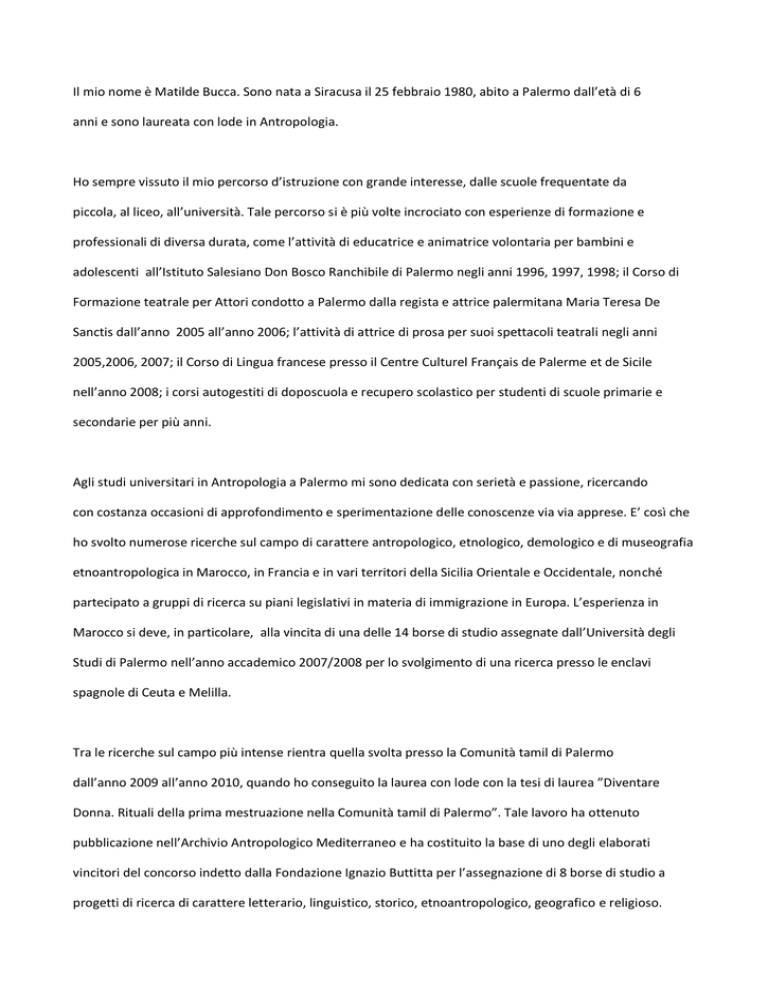 Il mio nome è Matilde Bucca. Sono nata a Siracusa il 25 febbraio 1980, abito a Palermo dall'età di 6 anni e sono laureata con lode in Antropologia.

Ho sempre vissuto il mio percorso d'istruzione con grande interesse, dalle scuole frequentate da piccola, al liceo, all'università. Tale percorso si è più volte incrociato con esperienze di formazione e professionali di diversa durata, come l'attività di educatrice e animatrice volontaria per bambini e adolescenti all'Istituto Salesiano Don Bosco Ranchibile di Palermo negli anni 1996, 1997, 1998; il Corso di Formazione teatrale per Attori condotto a Palermo dalla regista e attrice palermitana Maria Teresa De Sanctis dall'anno 2005 all'anno 2006; l'attività di attrice di prosa per suoi spettacoli teatrali negli anni 2005,2006, 2007; il Corso di Lingua francese presso il Centre Culturel Français de Palerme et de Sicile nell'anno 2008; i corsi autogestiti di doposcuola e recupero scolastico per studenti di scuole primarie e secondarie per più anni.

Agli studi universitari in Antropologia a Palermo mi sono dedicata con serietà e passione, ricercando con costanza occasioni di approfondimento e sperimentazione delle conoscenze via via apprese. E' così che ho svolto numerose ricerche sul campo di carattere antropologico, etnologico, demologico e di museografia etnoantropologica in Marocco, in Francia e in vari territori della Sicilia Orientale e Occidentale, nonché partecipato a gruppi di ricerca su piani legislativi in materia di immigrazione in Europa. L'esperienza in Marocco si deve, in particolare, alla vincita di una delle 14 borse di studio assegnate dall'Università degli Studi di Palermo nell'anno accademico 2007/2008 per lo svolgimento di una ricerca presso le enclavi spagnole di Ceuta e Melilla.

Tra le ricerche sul campo più intense rientra quella svolta presso la Comunità tamil di Palermo dall'anno 2009 all'anno 2010, quando ho conseguito la laurea con lode con la tesi di laurea "Diventare Donna. Rituali della prima mestruazione nella Comunità tamil di Palermo". Tale lavoro ha ottenuto pubblicazione nell'Archivio Antropologico Mediterraneo e ha costituito la base di uno degli elaborati vincitori del concorso indetto dalla Fondazione Ignazio Buttitta per l'assegnazione di 8 borse di studio a progetti di ricerca di carattere letterario, linguistico, storico, etnoantropologico, geografico e religioso.